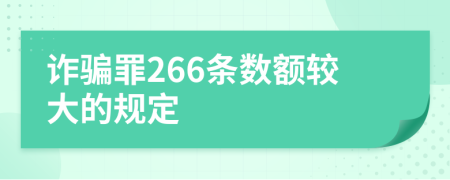 诈骗罪266条数额较大的规定